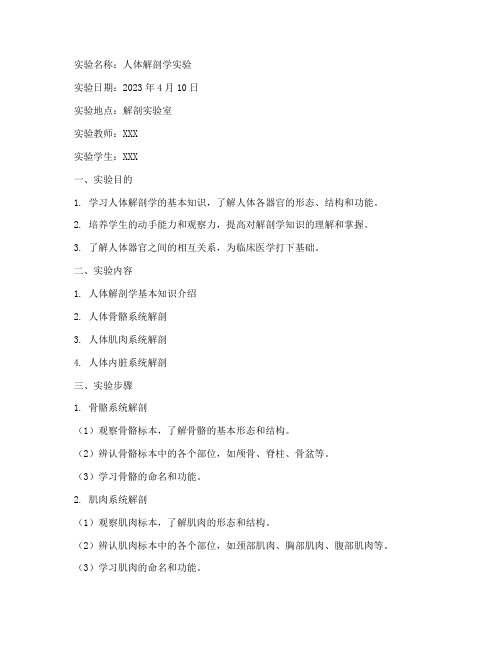 实验名称：人体解剖学实验

实验日期：2023 年 4 月 10 日

实验地点：解剖实验室

实验教师：XXX

实验学生：XXX

一、实验目的

1. 学习人体解剖学的基本知识，了解人体各器官的形态、结构和功能。

2. 培养学生的动手能力和观察力，提高对解剖学知识的理解和掌握。

3. 了解人体器官之间的相互关系，为临床医学打下基础。

二、实验内容

1. 人体解剖学基本知识介绍

2. 人体骨骼系统解剖

3. 人体肌肉系统解剖

4. 人体内脏系统解剖

三、实验步骤

1. 骨骼系统解剖

（1）观察骨骼标本，了解骨骼的基本形态和结构。

（2）辨认骨骼标本中的各个部位，如颅骨、脊柱、骨盆等。

（3）学习骨骼的命名和功能。

2. 肌肉系统解剖

（1）观察肌肉标本，了解肌肉的形态和结构。

（2）辨认肌肉标本中的各个部位，如颈部肌肉、胸部肌肉、腹部肌肉等。

（3）学习肌肉的命名和功能。